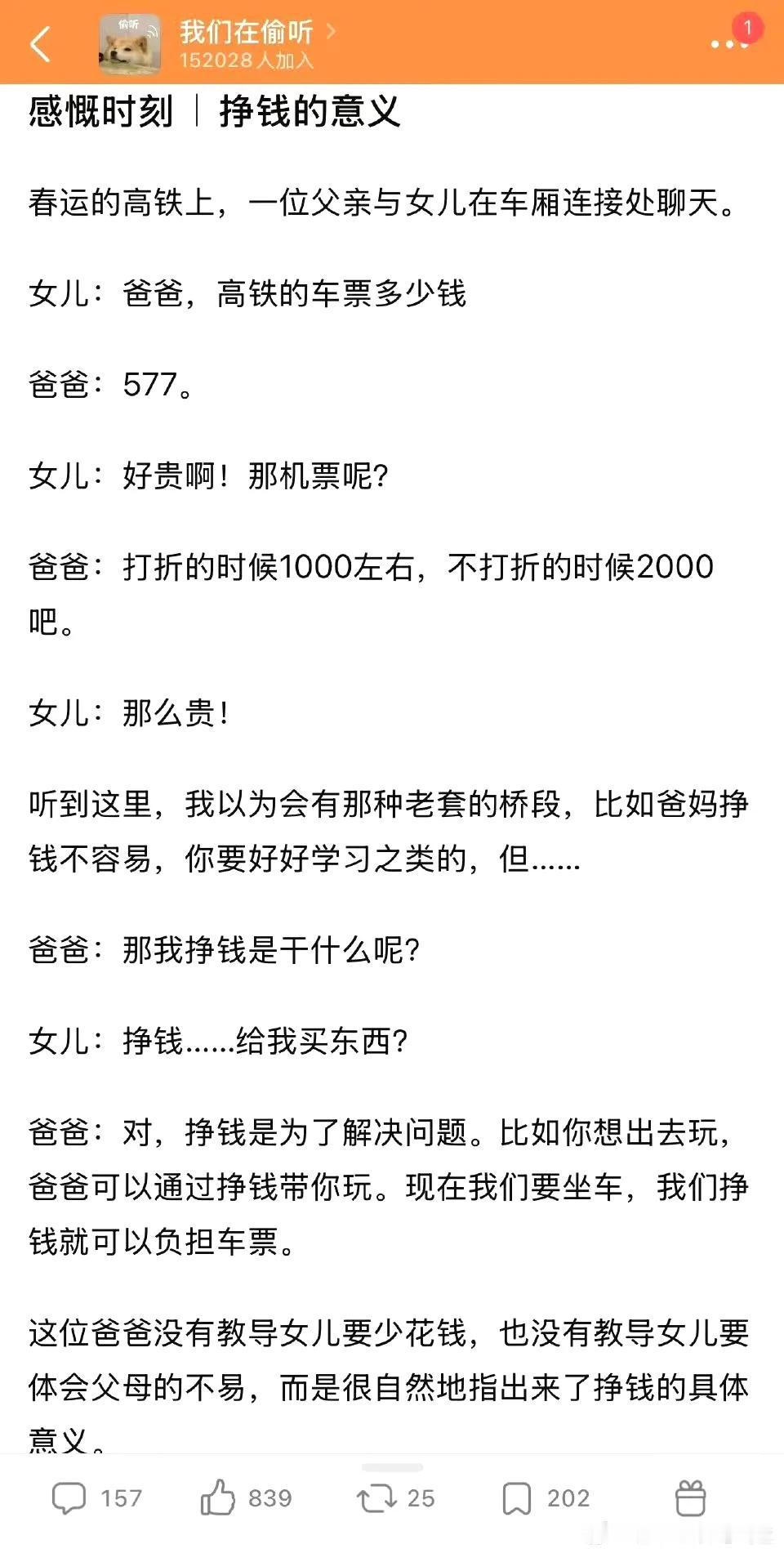 偷听

我们在偷听 >
152028人加入

1

感慨时刻 | 挣钱的意义

春运的高铁上，一位父亲与女儿在车厢连接处聊天。

女儿：爸爸，高铁的车票多少钱

爸爸：577。

女儿：好贵啊！那机票呢？

爸爸：打折的时候1000左右，不打折的时候2000吧。

女儿：那么贵！

听到这里，我以为会有那种老套的桥段，比如爸妈挣钱不容易，你要好好学习之类的，但……

爸爸：那我挣钱是干什么呢？

女儿：挣钱……给我买东西？

爸爸：对，挣钱是为了解决问题。比如你想出去玩，爸爸可以通过挣钱带你玩。现在我们要坐车，我们挣钱就可以负担车票。

这位爸爸没有教导女儿要少花钱，也没有教导女儿要体会父母的不易，而是很自然地指出来了挣钱的具体意义。

157 839 25 202